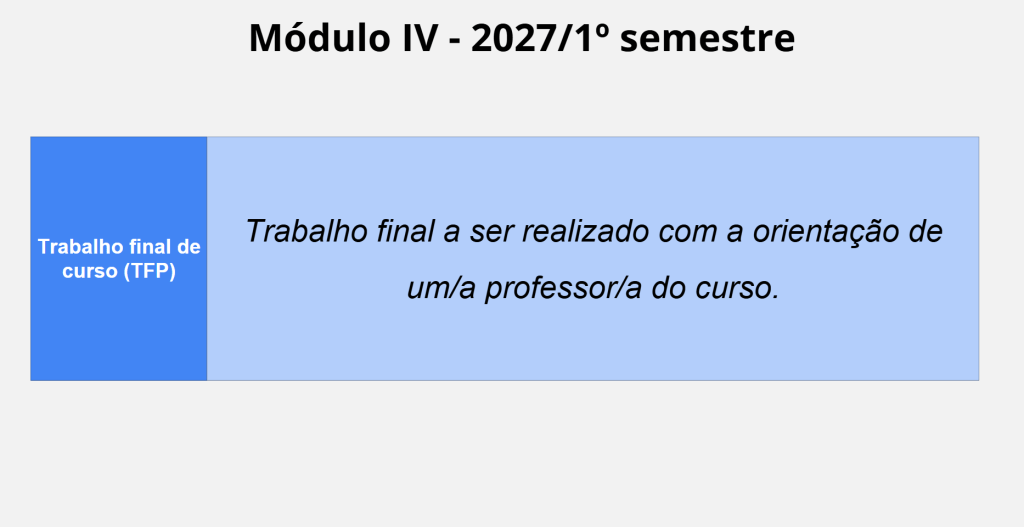 Módulo IV - 2027/1º semestre

Trabalho final de curso (TFP)

Trabalho final a ser realizado com a orientação de um/a professor/a do curso.